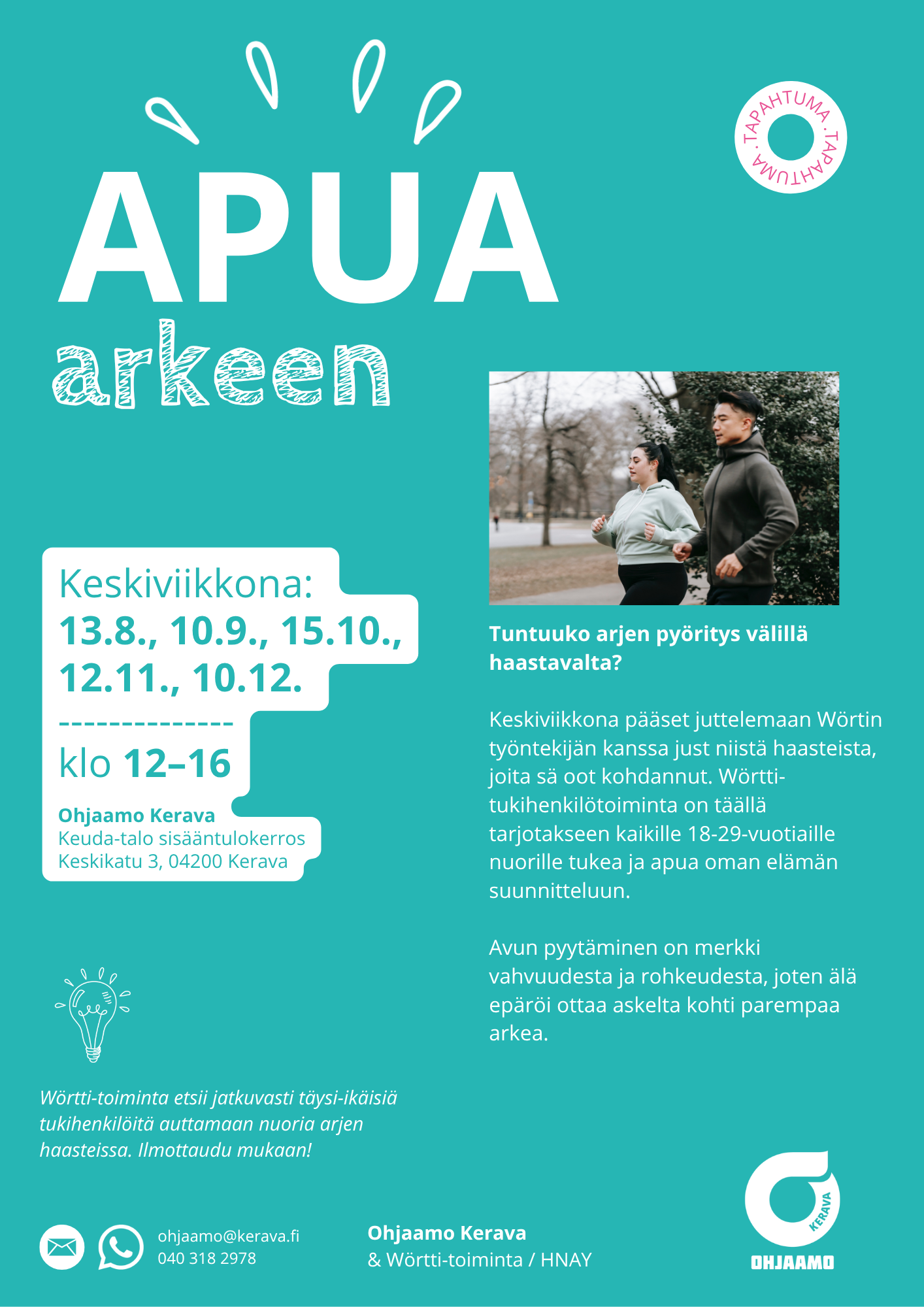 TAPAHTUMA · TAPAHTUMA ·

APUA arkeen

Keskiviikkona:
13.8., 10.9., 15.10., 12.11., 10.12.
--------------
klo 12–16

Ohjaamo Kerava
Keuda-talo sisääntulokerros
Keskikatu 3, 04200 Kerava

Tuntuuko arjen pyöritys välillä haastavalta?

Keskiviikkona pääset juttelemaan Wörtin työntekijän kanssa just niistä haasteista, joita sä oot kohdannut. Wörtti-tukihenkilötoiminta on täällä tarjotakseen kaikille 18-29-vuotiaille nuorille tukea ja apua oman elämän suunnitteluun.

Avun pyytäminen on merkki vahvuudesta ja rohkeudesta, joten älä epäröi ottaa askelta kohti parempaa arkea.

Wörtti-toiminta etsii jatkuvasti täysi-ikäisiä tukihenkilöitä auttamaan nuoria arjen haasteissa. Ilmottaudu mukaan!

ohjaamo@kerava.fi
040 318 2978

Ohjaamo Kerava
& Wörtti-toiminta / HNAY

KERAVA
OHJAAMO